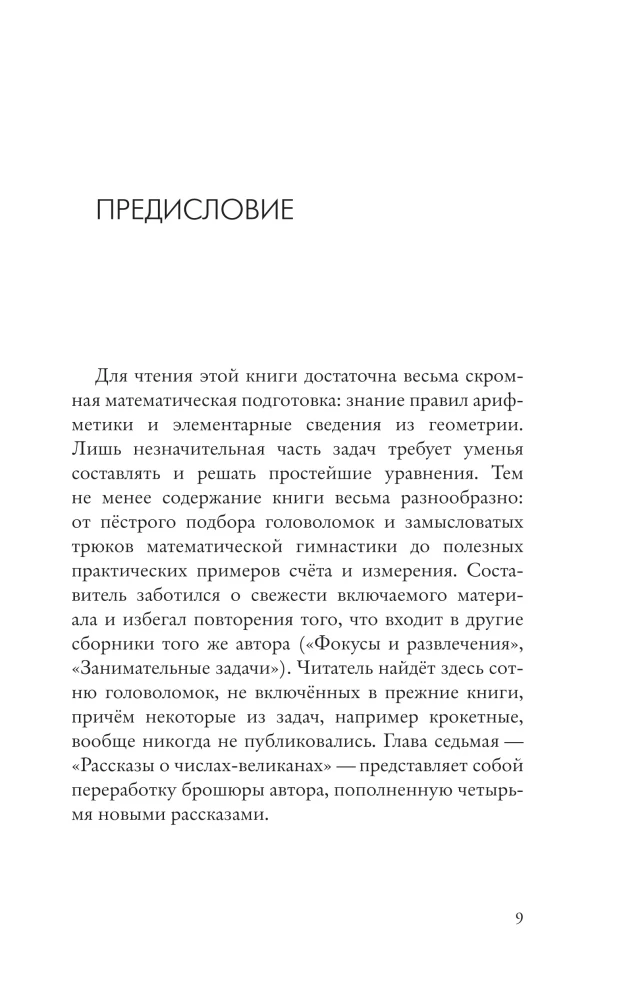 ПРЕДИСЛОВИЕ

Для чтения этой книги достаточна весьма скромная математическая подготовка: знание правил арифметики и элементарные сведения из геометрии. Лишь незначительная часть задач требует уменья составлять и решать простейшие уравнения. Тем не менее содержание книги весьма разнообразно: от пёстрого подбора головоломок и замысловатых трюков математической гимнастики до полезных практических примеров счёта и измерения. Составитель заботился о свежести включаемого материала и избегал повторения того, что входит в другие сборники того же автора («Фокусы и развлечения», «Занимательные задачи»). Читатель найдёт здесь сотню головоломок, не включённых в прежние книги, причём некоторые из задач, например крокетные, вообще никогда не публиковались. Глава седьмая — «Рассказы о числах-великанах» — представляет собой переработку брошюры автора, пополненную четырьмя новыми рассказами.

9